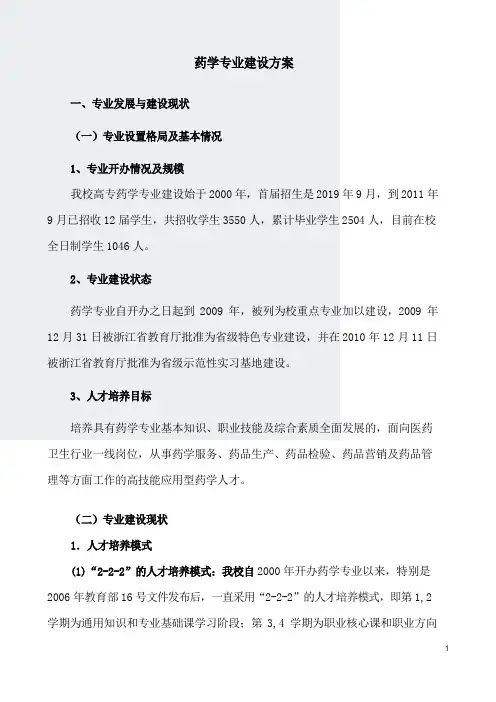 药学专业建设方案

一、专业发展与建设现状

（一）专业设置格局及基本情况

1、专业开办情况及规模

我校高专药学专业建设始于 2000 年，首届招生是 2019 年 9 月，到 2011 年 9 月已招收 12 届学生，共招收学生 3550 人，累计毕业学生 2504 人，目前在校全日制学生 1046 人。

2、专业建设状态

药学专业自开办之日起到 2009 年，被列为校重点专业加以建设，2009 年 12 月 31 日被浙江省教育厅批准为省级特色专业建设，并在 2010 年 12 月 11 日被浙江省教育厅批准为省级示范性实习基地建设。

3、人才培养目标

培养具有药学专业基本知识、职业技能及综合素质全面发展的，面向医药卫生行业一线岗位，从事药学服务、药品生产、药品检验、药品营销及药品管理等方面工作的高技能应用型药学人才。

（二）专业建设现状

1. 人才培养模式

(1)“2-2-2”的人才培养模式：我校自 2000 年开办药学专业以来，特别是 2006 年教育部 16 号文件发布后，一直采用“2-2-2”的人才培养模式，即第 1,2 学期为通用知识和专业基础课学习阶段；第 3,4 学期为职业核心课和职业方向

1